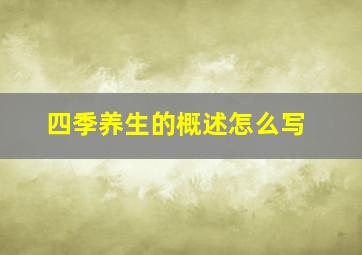 四季养生的概述怎么写